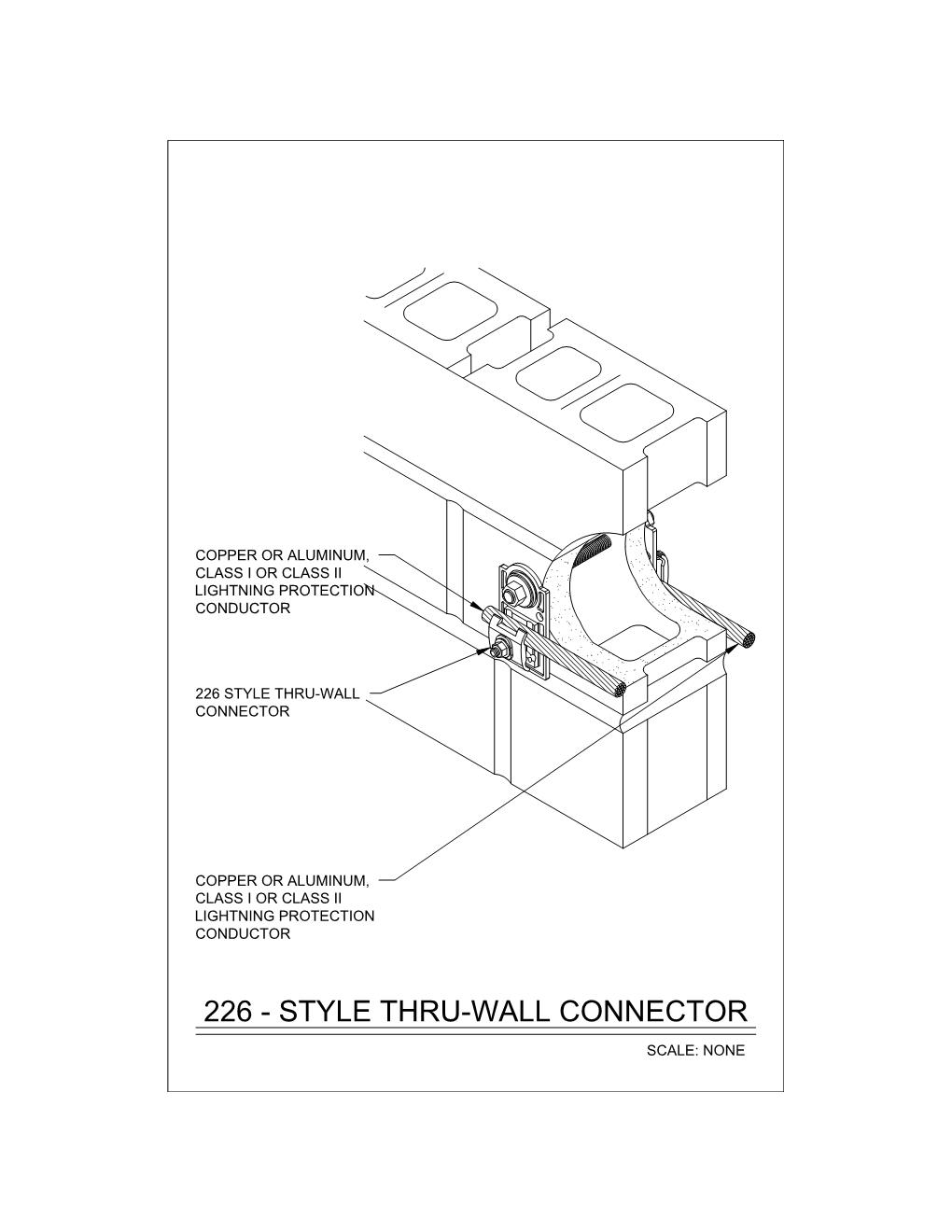 COPPER OR ALUMINUM, CLASS I OR CLASS II LIGHTNING PROTECTION CONDUCTOR

226 STYLE THRU-WALL CONNECTOR

COPPER OR ALUMINUM, CLASS I OR CLASS II LIGHTNING PROTECTION CONDUCTOR

226 - STYLE THRU-WALL CONNECTOR

SCALE: NONE